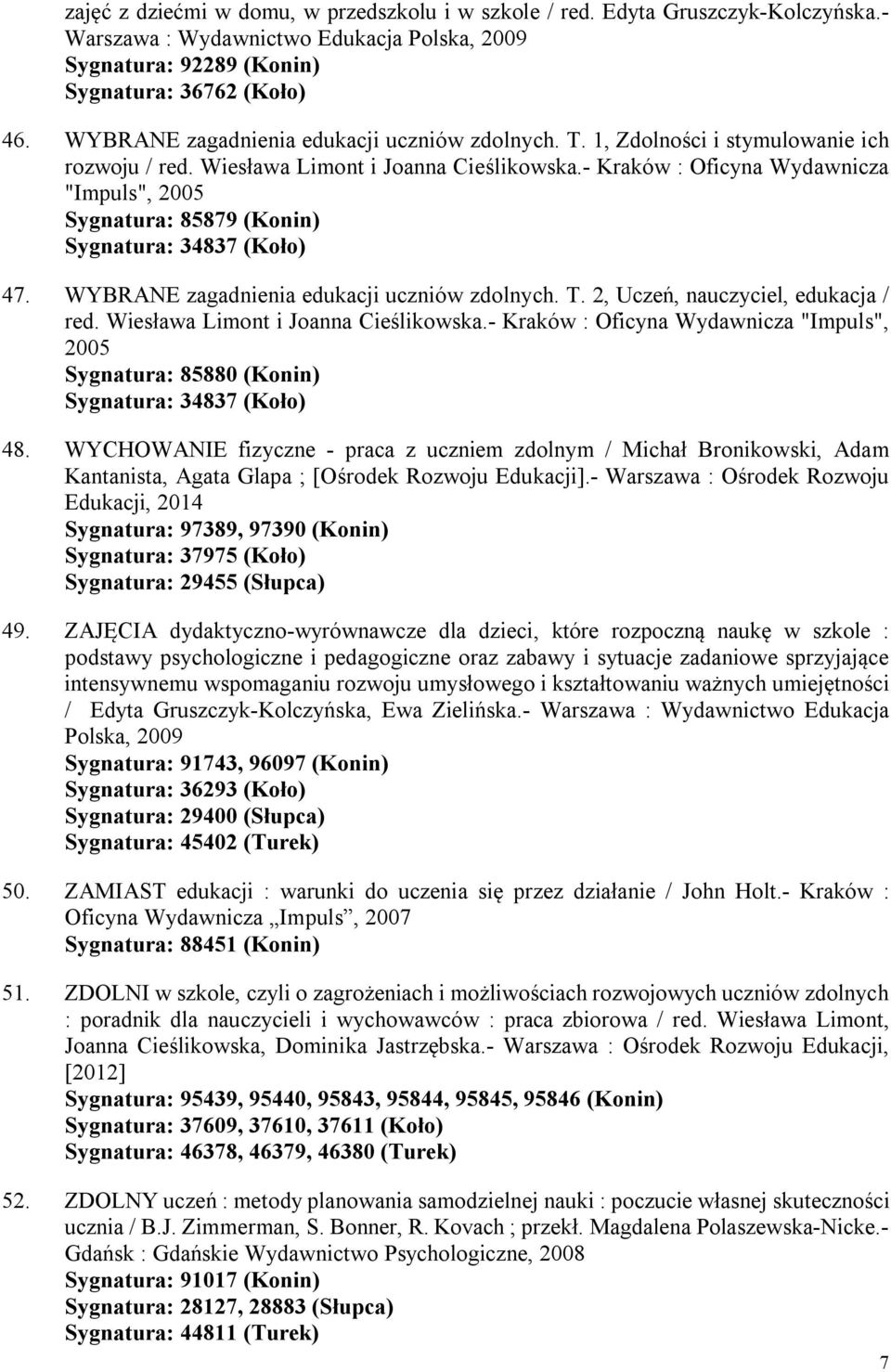 zajęć z dziećmi w domu, w przedszkolu i w szkole / red. Edyta Gruszczyk-Kolczyńska.- Warszawa : Wydawnictwo Edukacja Polska, 2009
Sygnatura: 92289 (Konin)
Sygnatura: 36762 (Koło)

46. WYBRANE zagadnienia edukacji uczniów zdolnych. T. 1, Zdolności i stymulowanie ich rozwoju / red. Wiesława Limont i Joanna Cieślikowska.- Kraków : Oficyna Wydawnicza "Impuls", 2005
Sygnatura: 85879 (Konin)
Sygnatura: 34837 (Koło)

47. WYBRANE zagadnienia edukacji uczniów zdolnych. T. 2, Uczeń, nauczyciel, edukacja / red. Wiesława Limont i Joanna Cieślikowska.- Kraków : Oficyna Wydawnicza "Impuls", 2005
Sygnatura: 85880 (Konin)
Sygnatura: 34837 (Koło)

48. WYCHOWANIE fizyczne - praca z uczniem zdolnym / Michał Bronikowski, Adam Kantanista, Agata Glapa ; [Ośrodek Rozwoju Edukacji].- Warszawa : Ośrodek Rozwoju Edukacji, 2014
Sygnatura: 97389, 97390 (Konin)
Sygnatura: 37975 (Koło)
Sygnatura: 29455 (Słupca)

49. ZAJĘCIA dydaktyczno-wyrównawcze dla dzieci, które rozpoczną naukę w szkole : podstawy psychologiczne i pedagogiczne oraz zabawy i sytuacje zadaniowe sprzyjające intensywnemu wspomaganiu rozwoju umysłowego i kształtowaniu ważnych umiejętności / Edyta Gruszczyk-Kolczyńska, Ewa Zielińska.- Warszawa : Wydawnictwo Edukacja Polska, 2009
Sygnatura: 91743, 96097 (Konin)
Sygnatura: 36293 (Koło)
Sygnatura: 29400 (Słupca)
Sygnatura: 45402 (Turek)

50. ZAMIAST edukacji : warunki do uczenia się przez działanie / John Holt.- Kraków : Oficyna Wydawnicza „Impuls”, 2007
Sygnatura: 88451 (Konin)

51. ZDOLNI w szkole, czyli o zagrożeniach i możliwościach rozwojowych uczniów zdolnych : poradnik dla nauczycieli i wychowawców : praca zbiorowa / red. Wiesława Limont, Joanna Cieślikowska, Dominika Jastrzębska.- Warszawa : Ośrodek Rozwoju Edukacji, [2012]
Sygnatura: 95439, 95440, 95843, 95844, 95845, 95846 (Konin)
Sygnatura: 37609, 37610, 37611 (Koło)
Sygnatura: 46378, 46379, 46380 (Turek)

52. ZDOLNY uczeń : metody planowania samodzielnej nauki : poczucie własnej skuteczności ucznia / B.J. Zimmerman, S. Bonner, R. Kovach ; przekł. Magdalena Polaszewska-Nicke.- Gdańsk : Gdańskie Wydawnictwo Psychologiczne, 2008
Sygnatura: 91017 (Konin)
Sygnatura: 28127, 28883 (Słupca)
Sygnatura: 44811 (Turek)

7